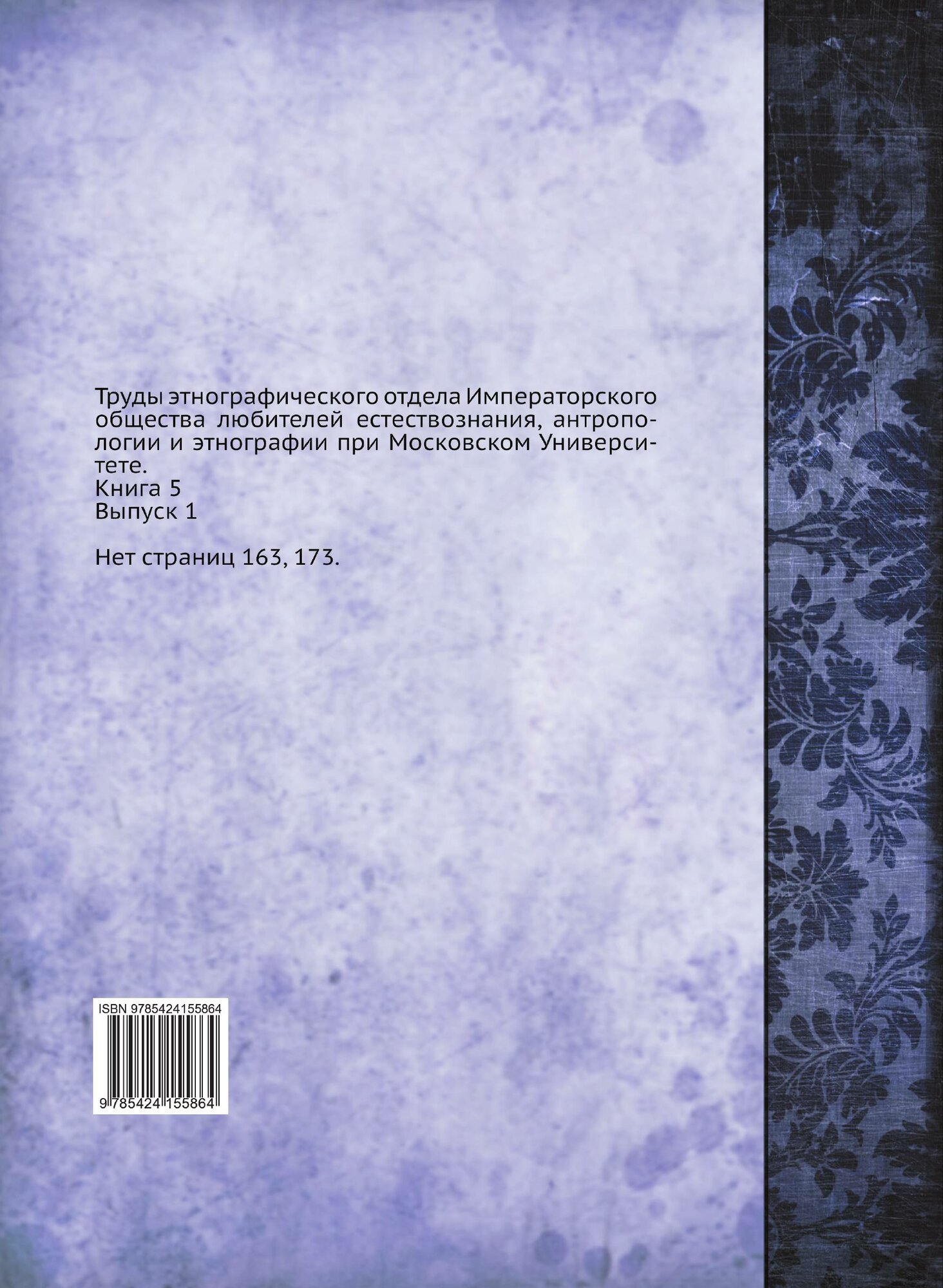 Труды этнографического отдела Императорского общества любителей естествознания, антропологии и этнографии при Московском Университете.
Книга 5
Выпуск 1

Нет страниц 163, 173.

ISBN 9785424155864

9 785424 155864